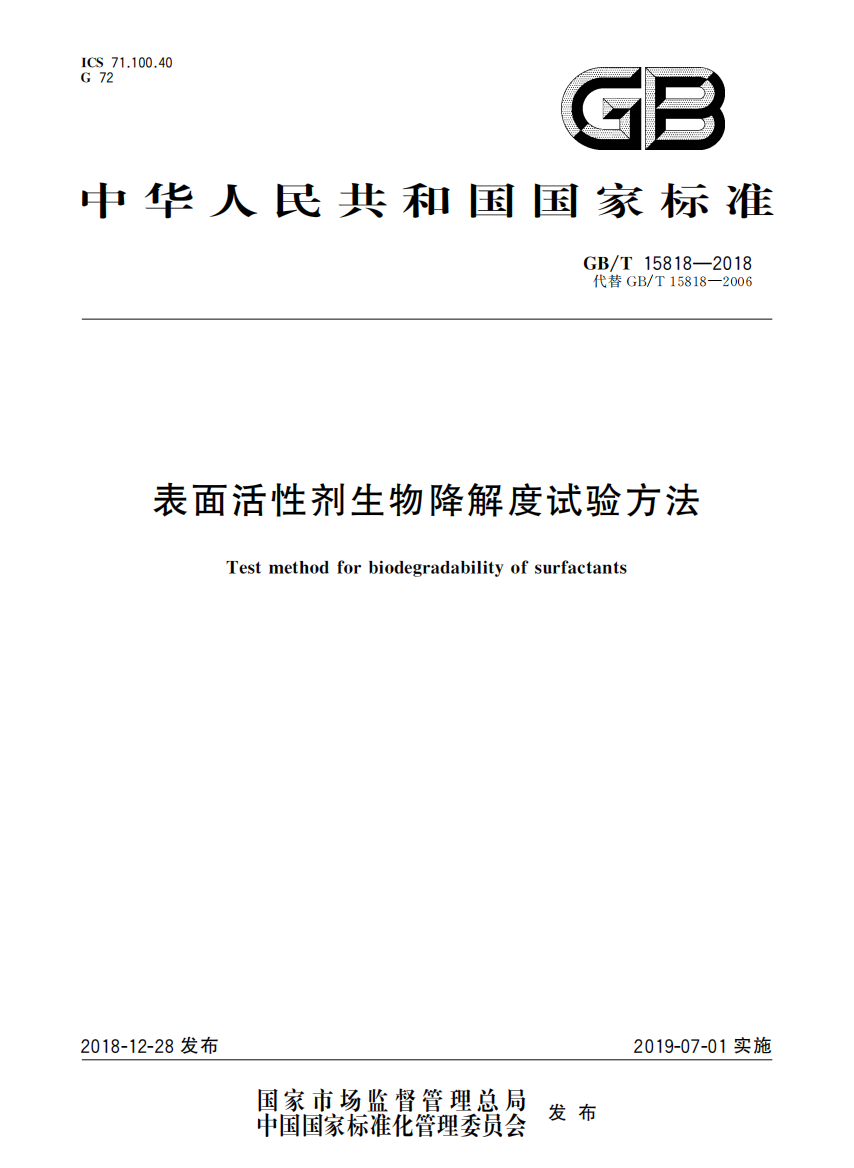 ICS 71.100.40
G 72

GB

中华人民共和国国家标准

GB/T 15818—2018
代替 GB/T 15818—2006

表面活性剂生物降解度试验方法

Test method for biodegradability of surfactants

2018-12-28 发布

2019-07-01 实施

国家市场监督管理总局
中国国家标准化管理委员会
发布